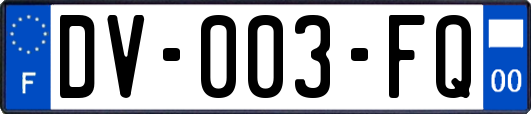 F
DV-003-FQ
00